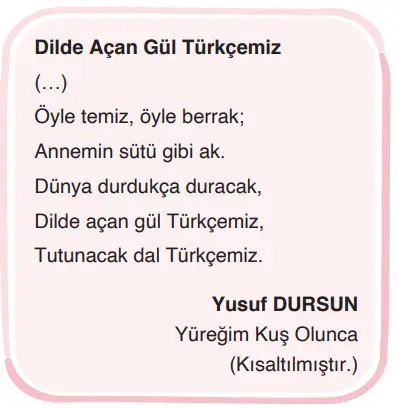 Dilde Açan Gül Türkçemiz

(…)

Öyle temiz, öyle berrak;
Annemin sütü gibi ak.
Dünya durdukça duracak,
Dilde açan gül Türkçemiz,
Tutunacak dal Türkçemiz.

Yusuf DURSUN
Yüreğim Kuş Olunca
(Kısaltılmıştır.)